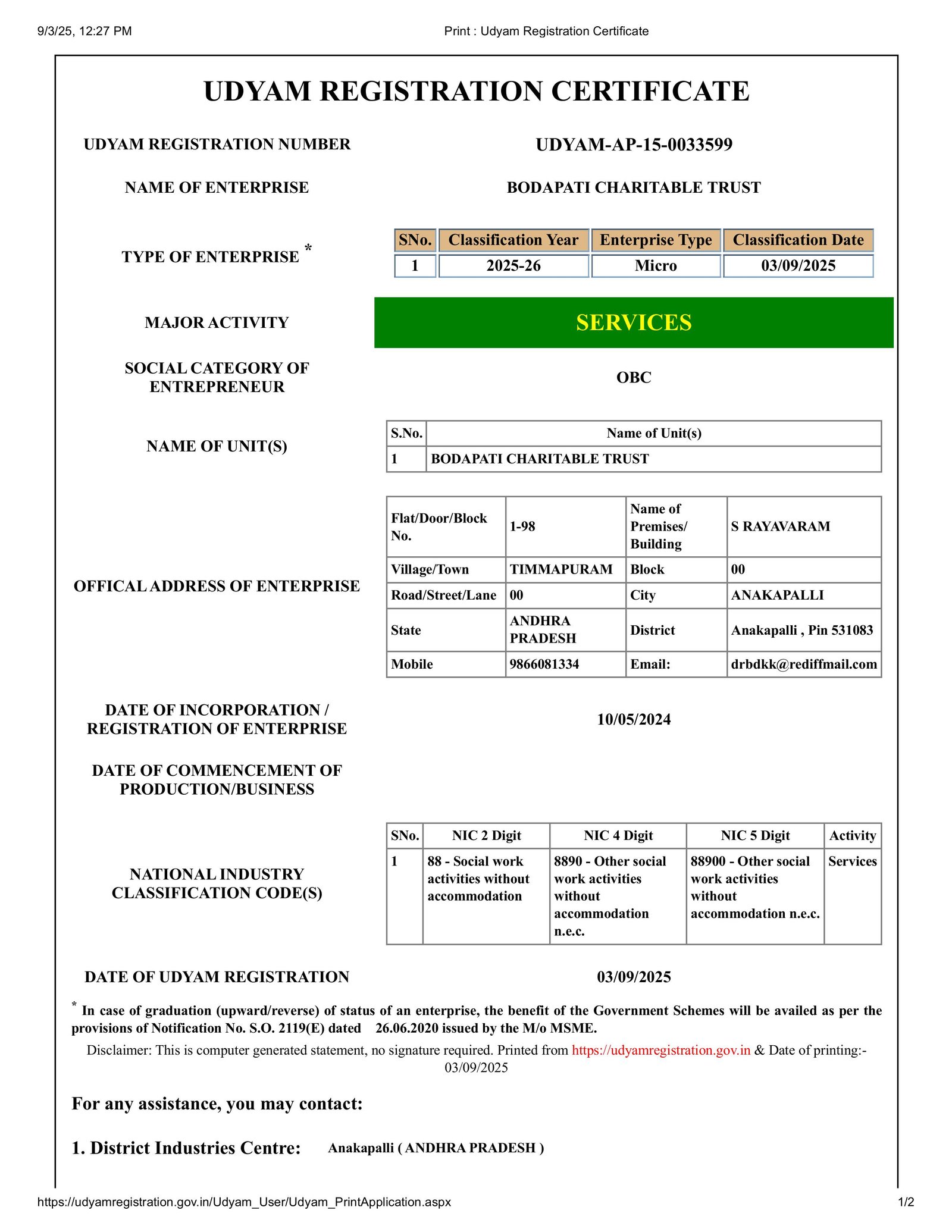 9/3/25, 12:27 PM

Print : Udyam Registration Certificate

UDYAM REGISTRATION CERTIFICATE

UDYAM REGISTRATION NUMBER

UDYAM-AP-15-0033599

NAME OF ENTERPRISE

BODAPATI CHARITABLE TRUST

TYPE OF ENTERPRISE *

| SNo. | Classification Year | Enterprise Type | Classification Date |
|---|---|---|---|
| 1 | 2025-26 | Micro | 03/09/2025 |

MAJOR ACTIVITY

SERVICES

SOCIAL CATEGORY OF ENTREPRENEUR

OBC

NAME OF UNIT(S)

| S.No. | Name of Unit(s) |
|---|---|
| 1 | BODAPATI CHARITABLE TRUST |

OFFICAL ADDRESS OF ENTERPRISE

| Flat/Door/Block No. | 1-98 | Name of Premises/ Building | S RAYAVARAM |
|---|---|---|---|
| Village/Town | TIMMAPURAM | Block | 00 |
| Road/Street/Lane | 00 | City | ANAKAPALLI |
| State | ANDHRA PRADESH | District | Anakapalli , Pin 531083 |
| Mobile | 9866081334 | Email: | drbdkk@rediffmail.com |

DATE OF INCORPORATION / REGISTRATION OF ENTERPRISE

10/05/2024

DATE OF COMMENCEMENT OF PRODUCTION/BUSINESS

NATIONAL INDUSTRY CLASSIFICATION CODE(S)

| SNo. | NIC 2 Digit | NIC 4 Digit | NIC 5 Digit | Activity |
|---|---|---|---|---|
| 1 | 88 - Social work activities without accommodation | 8890 - Other social work activities without accommodation n.e.c. | 88900 - Other social work activities without accommodation n.e.c. | Services |

DATE OF UDYAM REGISTRATION

03/09/2025

* In case of graduation (upward/reverse) of status of an enterprise, the benefit of the Government Schemes will be availed as per the provisions of Notification No. S.O. 2119(E) dated 26.06.2020 issued by the M/o MSME.

Disclaimer: This is computer generated statement, no signature required. Printed from https://udyamregistration.gov.in & Date of printing:- 03/09/2025

For any assistance, you may contact:

1. District Industries Centre: Anakapalli ( ANDHRA PRADESH )

https://udyamregistration.gov.in/Udyam_User/Udyam_PrintApplication.aspx

1/2